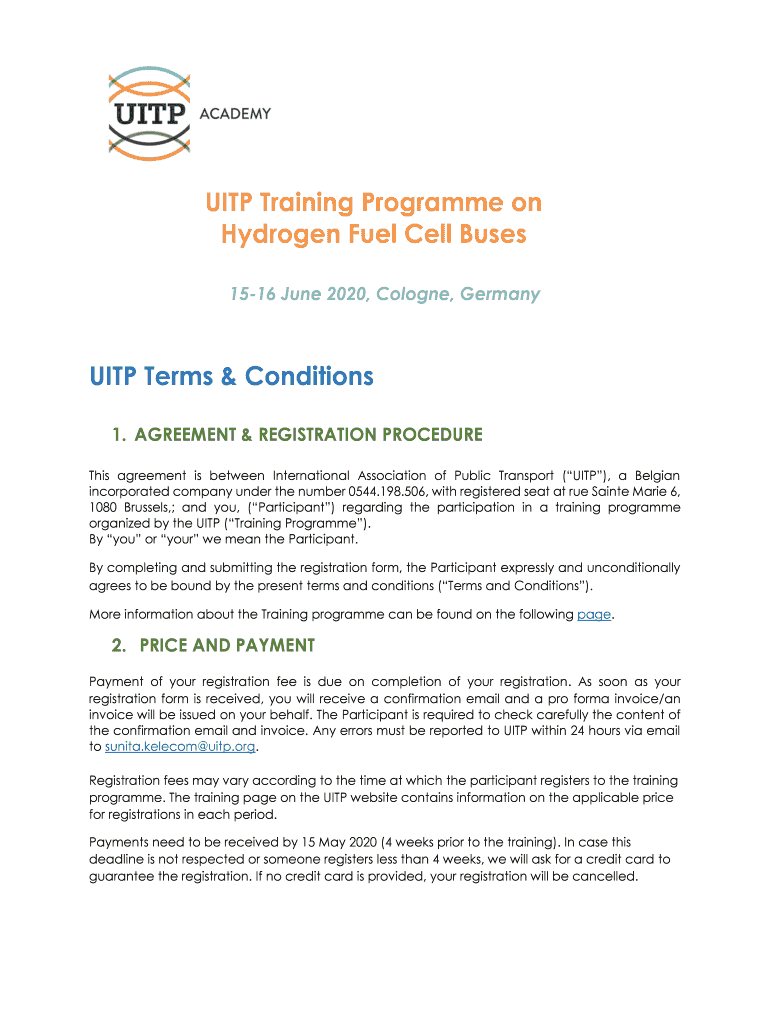 UITP ACADEMY

UITP Training Programme on Hydrogen Fuel Cell Buses

15-16 June 2020, Cologne, Germany

UITP Terms & Conditions

1. AGREEMENT & REGISTRATION PROCEDURE

This agreement is between International Association of Public Transport ("UITP"), a Belgian incorporated company under the number 0544.198.506, with registered seat at rue Sainte Marie 6, 1080 Brussels,; and you, ("Participant") regarding the participation in a training programme organized by the UITP ("Training Programme").
By "you" or "your" we mean the Participant.

By completing and submitting the registration form, the Participant expressly and unconditionally agrees to be bound by the present terms and conditions ("Terms and Conditions").

More information about the Training programme can be found on the following page.

2. PRICE AND PAYMENT

Payment of your registration fee is due on completion of your registration. As soon as your registration form is received, you will receive a confirmation email and a pro forma invoice/an invoice will be issued on your behalf. The Participant is required to check carefully the content of the confirmation email and invoice. Any errors must be reported to UITP within 24 hours via email to sunita.kelecom@uitp.org.

Registration fees may vary according to the time at which the participant registers to the training programme. The training page on the UITP website contains information on the applicable price for registrations in each period.

Payments need to be received by 15 May 2020 (4 weeks prior to the training). In case this deadline is not respected or someone registers less than 4 weeks, we will ask for a credit card to guarantee the registration. If no credit card is provided, your registration will be cancelled.